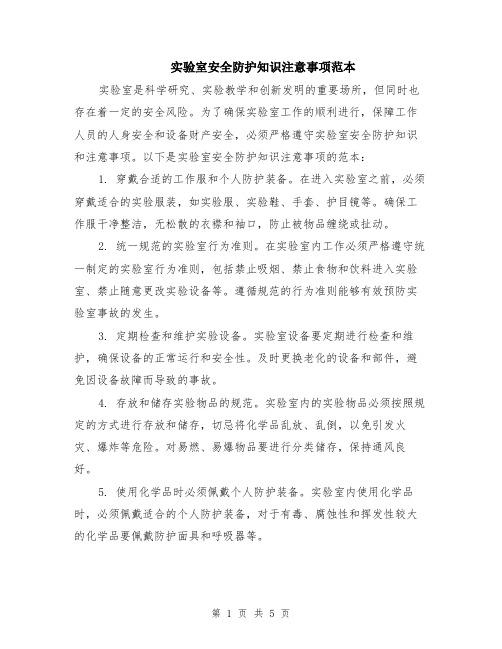 实验室安全防护知识注意事项范本

实验室是科学研究、实验教学和创新发明的重要场所，但同时也存在着一定的安全风险。为了确保实验室工作的顺利进行，保障工作人员的人身安全和设备财产安全，必须严格遵守实验室安全防护知识和注意事项。以下是实验室安全防护知识注意事项的范本：

1. 穿戴合适的工作服和个人防护装备。在进入实验室之前，必须穿戴适合的实验服装，如实验服、实验鞋、手套、护目镜等。确保工作服干净整洁，无松散的衣襟和袖口，防止被物品缠绕或扯动。

2. 统一规范的实验室行为准则。在实验室内工作必须严格遵守统一制定的实验室行为准则，包括禁止吸烟、禁止食物和饮料进入实验室、禁止随意更改实验设备等。遵循规范的行为准则能够有效预防实验室事故的发生。

3. 定期检查和维护实验设备。实验室设备要定期进行检查和维护，确保设备的正常运行和安全性。及时更换老化的设备和部件，避免因设备故障而导致的事故。

4. 存放和储存实验物品的规范。实验室内的实验物品必须按照规定的方式进行存放和储存，切忌将化学品乱放、乱倒，以免引发火灾、爆炸等危险。对易燃、易爆物品要进行分类储存，保持通风良好。

5. 使用化学品时必须佩戴个人防护装备。实验室内使用化学品时，必须佩戴适合的个人防护装备，对于有毒、腐蚀性和挥发性较大的化学品要佩戴防护面具和呼吸器等。

第 1 页 共 5 页